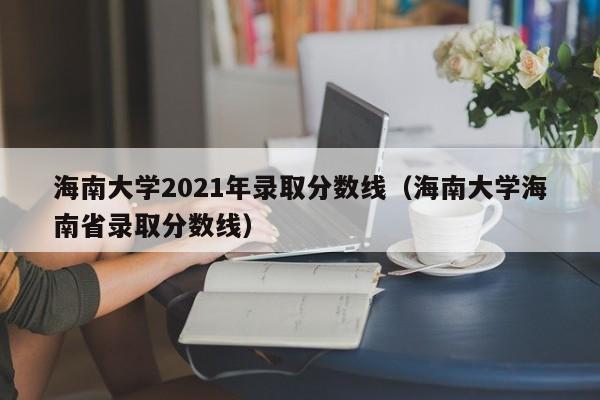 海南大学2021年录取分数线（海南大学海南省录取分数线）